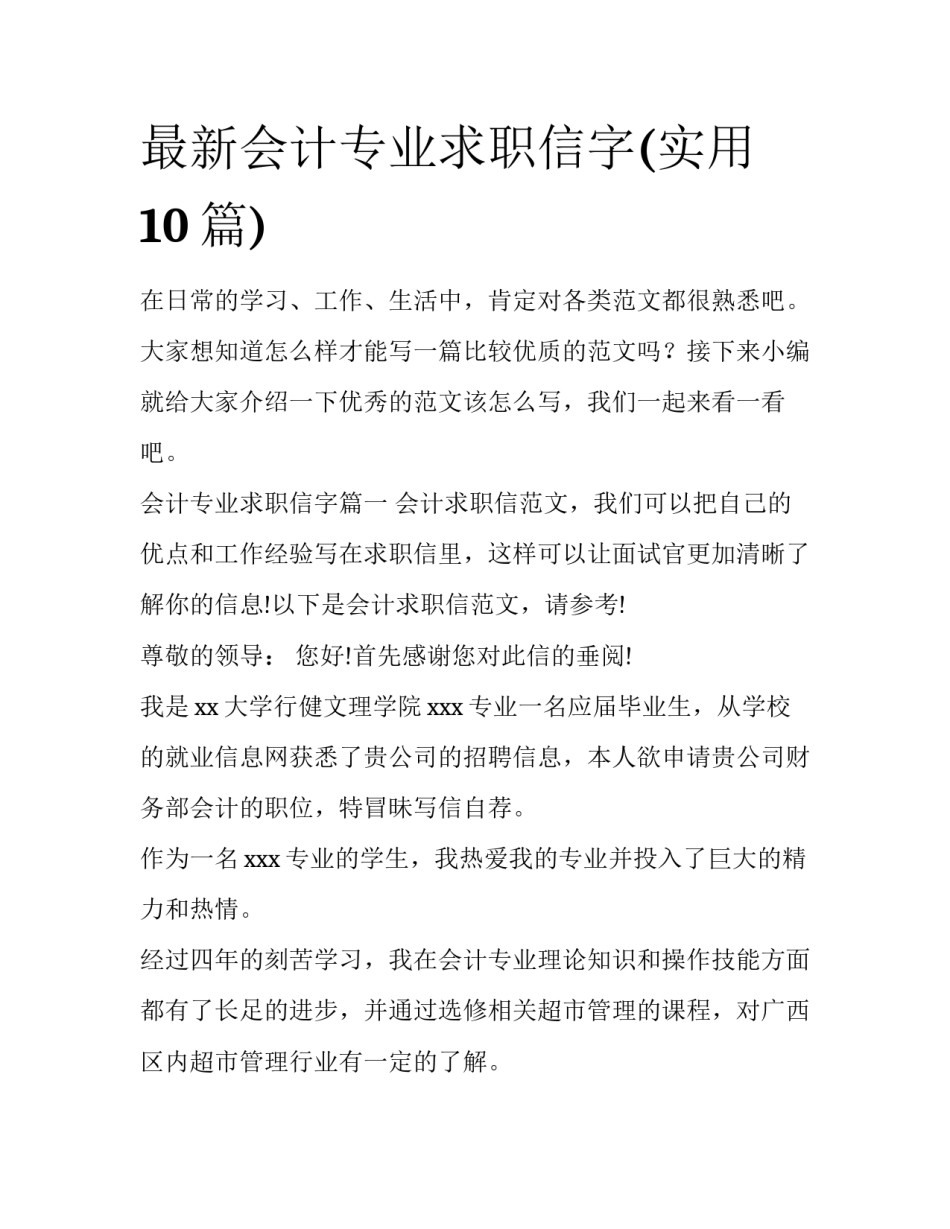 最新会计专业求职信字(实用10篇)

在日常的学习、工作、生活中，肯定对各类范文都很熟悉吧。大家想知道怎么样才能写一篇比较优质的范文吗？接下来小编就给大家介绍一下优秀的范文该怎么写，我们一起来看一看吧。

会计专业求职信字篇一 会计求职信范文，我们可以把自己的优点和工作经验写在求职信里，这样可以让面试官更加清晰了解你的信息!以下是会计求职信范文，请参考!

尊敬的领导： 您好!首先感谢您对此信的垂阅!

我是xx大学行健文理学院xxx专业一名应届毕业生，从学校的就业信息网获悉了贵公司的招聘信息，本人欲申请贵公司财务部会计的职位，特冒昧写信自荐。

作为一名xxx专业的学生，我热爱我的专业并投入了巨大的精力和热情。

经过四年的刻苦学习，我在会计专业理论知识和操作技能方面都有了长足的进步，并通过选修相关超市管理的课程，对广西区内超市管理行业有一定的了解。